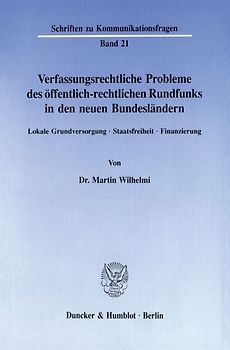 Schriften zu Kommunikationsfragen

Band 21

Verfassungsrechtliche Probleme des öffentlich-rechtlichen Rundfunks in den neuen Bundesländern

Lokale Grundversorgung · Staatsfreiheit · Finanzierung

Von

Dr. Martin Wilhelmi

Duncker & Humblot · Berlin